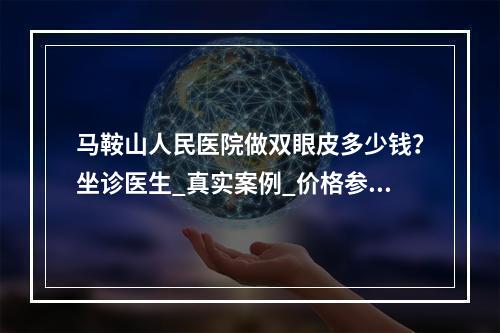 马鞍山人民医院做双眼皮多少钱？坐诊医生_真实案例_价格参...